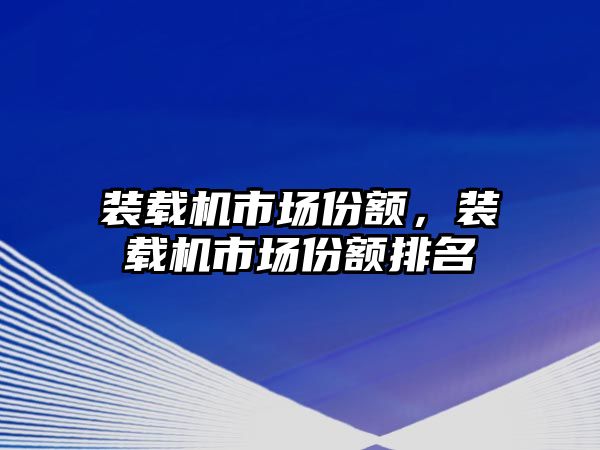 装载机市场份额，装载机市场份额排名